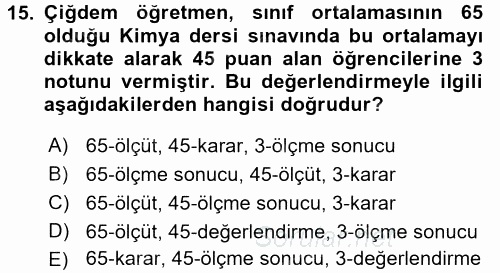 15. Çiğdem öğretmen, sınıf ortalamasının 65 olduğu Kimya dersi sınavında bu ortalamayı dikkate alarak 45 puan alan öğrencilerine 3 notunu vermiştir. Bu değerlendirmeyle ilgili aşağıdakilerden hangisi doğrudur?

A) 65-ölçüt, 45-karar, 3-ölçme sonucu
B) 65-ölçme sonucu, 45-ölçüt, 3-karar
C) 65-ölçüt, 45-ölçme sonucu, 3-karar
D) 65-ölçüt, 45-değerlendirme, 3-ölçme sonucu
E) 65-karar, 45-ölçme sonucu, 3-değerlendirme

Sorular.net